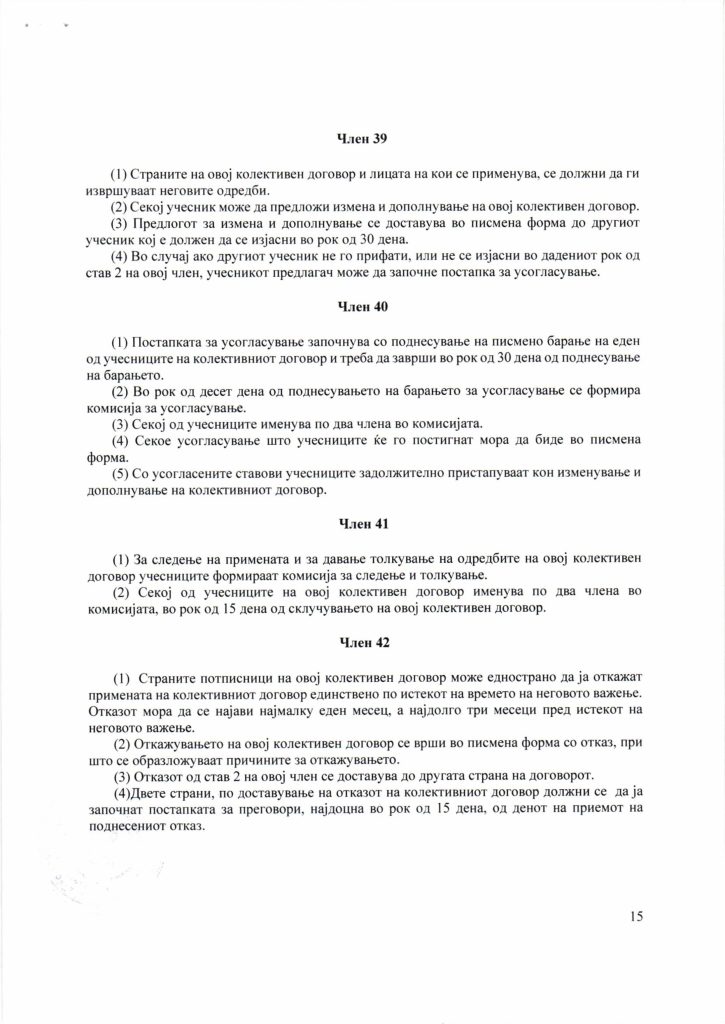 Член 39

(1) Страните на овој колективен договор и лицата на кои се применува, се должни да ги извршуваат неговите одредби.
(2) Секој учесник може да предложи измена и дополнување на овој колективен договор.
(3) Предлогот за измена и дополнување се доставува во писмена форма до другиот учесник кој е должен да се изјасни во рок од 30 дена.
(4) Во случај ако другиот учесник не го прифати, или не се изјасни во дадениот рок од став 2 на овој член, учесникот предлагач може да започне постапка за усогласување.

Член 40

(1) Постапката за усогласување започнува со поднесување на писмено барање на еден од учесниците на колективниот договор и треба да заврши во рок од 30 дена од поднесување на барањето.
(2) Во рок од десет дена од поднесувањето на барањето за усогласување се формира комисија за усогласување.
(3) Секој од учесниците именува по два члена во комисијата.
(4) Секое усогласување што учесниците ќе го постигнат мора да биде во писмена форма.
(5) Со усогласените ставови учесниците задолжително пристапуваат кон изменување и дополнување на колективниот договор.

Член 41

(1) За следење на примената и за давање толкување на одредбите на овој колективен договор учесниците формираат комисија за следење и толкување.
(2) Секој од учесниците на овој колективен договор именува по два члена во комисијата, во рок од 15 дена од склучувањето на овој колективен договор.

Член 42

(1) Страните потписници на овој колективен договор може еднострано да ја откажат примената на колективниот договор единствено по истекот на времето на неговото важење. Отказот мора да се најави најмалку еден месец, а најдолго три месеци пред истекот на неговото важење.
(2) Откажувањето на овој колективен договор се врши во писмена форма со отказ, при што се образложуваат причините за откажувањето.
(3) Отказот од став 2 на овој член се доставува до другата страна на договорот.
(4)Двете страни, по доставување на отказот на колективниот договор должни се да ја започнат постапката за преговори, најдоцна во рок од 15 дена, од денот на приемот на поднесениот отказ.

15